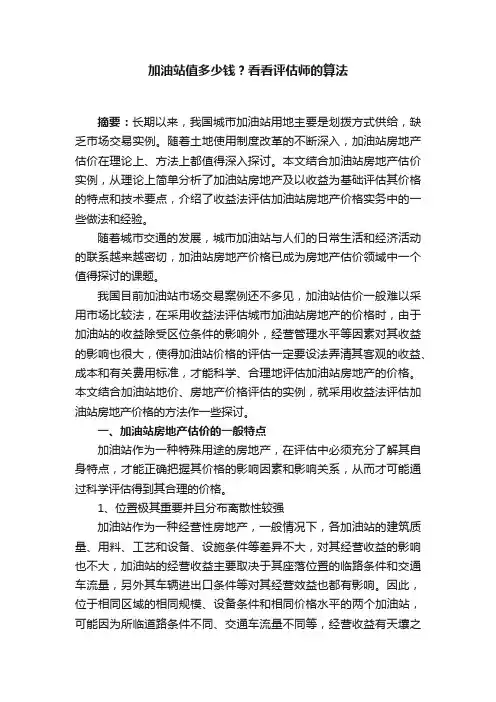 加油站值多少钱？看看评估师的算法

摘要：长期以来，我国城市加油站用地主要是划拨方式供给，缺乏市场交易实例。随着土地使用制度改革的不断深入，加油站房地产估价在理论上、方法上都值得深入探讨。本文结合加油站房地产估价实例，从理论上简单分析了加油站房地产及以收益为基础评估其价格的特点和技术要点，介绍了收益法评估加油站房地产价格实务中的一些做法和经验。

随着城市交通的发展，城市加油站与人们的日常生活和经济活动的联系越来越密切，加油站房地产价格已成为房地产估价领域中一个值得探讨的课题。

我国目前加油站市场交易案例还不多见，加油站估价一般难以采用市场比较法，在采用收益法评估城市加油站房地产的价格时，由于加油站的收益除受区位条件的影响外，经营管理水平等因素对其收益的影响也很大，使得加油站价格的评估一定要设法弄清其客观的收益、成本和有关费用标准，才能科学、合理地评估加油站房地产的价格。本文结合加油站地价、房地产价格评估的实例，就采用收益法评估加油站房地产价格的方法作一些探讨。

一、加油站房地产估价的一般特点

加油站作为一种特殊用途的房地产，在评估中必须充分了解其自身特点，才能正确把握其价格的影响因素和影响关系，从而才可能通过科学评估得到其合理的价格。

1、位置极其重要并且分布离散性较强

加油站作为一种经营性房地产，一般情况下，各加油站的建筑质量、用料、工艺和设备、设施条件等差异不大，对其经营收益的影响也不大，加油站的经营收益主要取决于其座落位置的临路条件和交通车流量，另外其车辆进出口条件等对其经营效益也都有影响。因此，位于相同区域的相同规模、设备条件和相同价格水平的两个加油站，可能因为所临道路条件不同、交通车流量不同等，经营收益有天壤之